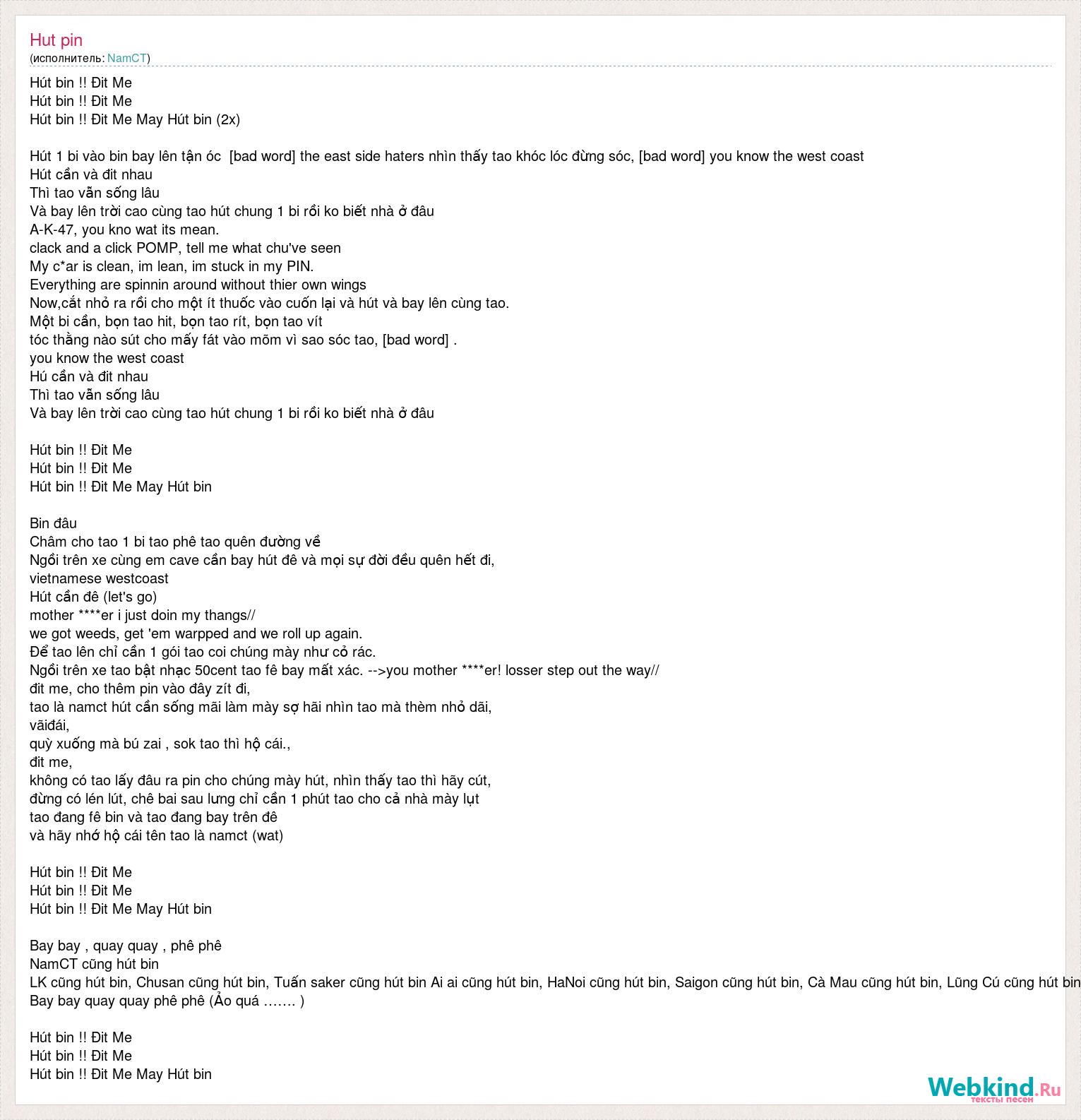 Hut pin
(исполнитель: NamCT)

Hút bin !! Đit Me
Hút bin !! Đit Me
Hút bin !! Đit Me May Hút bin (2x)

Hút 1 bi vào bin bay lên tận óc [bad word] the east side haters nhìn thấy tao khóc lóc đừng sóc, [bad word] you know the west coast
Hút cần và đit nhau
Thì tao vẫn sống lâu
Và bay lên trời cao cùng tao hút chung 1 bi rồi ko biết nhà ở đâu
A-K-47, you kno wat its mean.
clack and a click POMP, tell me what chu've seen
My c*ar is clean, im lean, im stuck in my PIN.
Everything are spinnin around without thier own wings
Now,cắt nhỏ ra rồi cho một ít thuốc vào cuốn lại và hút và bay lên cùng tao.
Một bi cần, bọn tao hit, bọn tao rít, bọn tao vít
tóc thằng nào sút cho mấy fát vào mõm vì sao sóc tao, [bad word] .
you know the west coast
Hú cần và đit nhau
Thì tao vẫn sống lâu
Và bay lên trời cao cùng tao hút chung 1 bi rồi ko biết nhà ở đâu

Hút bin !! Đit Me
Hút bin !! Đit Me
Hút bin !! Đit Me May Hút bin

Bin đâu
Châm cho tao 1 bi tao phê tao quên đường về
Ngồi trên xe cùng em cave cần bay hút đê và mọi sự đời đều quên hết đi,
vietnamese westcoast
Hút cần đê (let's go)
mother ****er i just doin my thangs//
we got weeds, get 'em warpped and we roll up again.
Để tao lên chỉ cần 1 gói tao coi chúng mày như cỏ rác.
Ngồi trên xe tao bật nhạc 50cent tao fê bay mất xác. -->you mother ****er! losser step out the way//
đit me, cho thêm pin vào đây zít đi,
tao là namct hút cần sống mãi làm mày sợ hãi nhìn tao mà thèm nhỏ dãi,
vãiđái,
quỳ xuống mà bú zai , sok tao thì hộ cái.,
đit me,
không có tao lấy đâu ra pin cho chúng mày hút, nhìn thấy tao thì hãy cút,
đừng có lén lút, chê bai sau lưng chỉ cần 1 phút tao cho cả nhà mày lụt
tao đang fê bin và tao đang bay trên đê
và hãy nhớ hộ cái tên tao là namct (wat)

Hút bin !! Đit Me
Hút bin !! Đit Me
Hút bin !! Đit Me May Hút bin

Bay bay , quay quay , phê phê
NamCT cũng hút bin
LK cũng hút bin, Chusan cũng hút bin, Tuấn saker cũng hút bin Ai ai cũng hút bin, HaNoi cũng hút bin, Saigon cũng hút bin, Cà Mau cũng hút bin, Lũng Cú cũng hút bin
Bay bay quay quay phê phê (Ảo quá ……. )

Hút bin !! Đit Me
Hút bin !! Đit Me
Hút bin !! Đit Me May Hút bin

Webkind.Ru
тексты песен